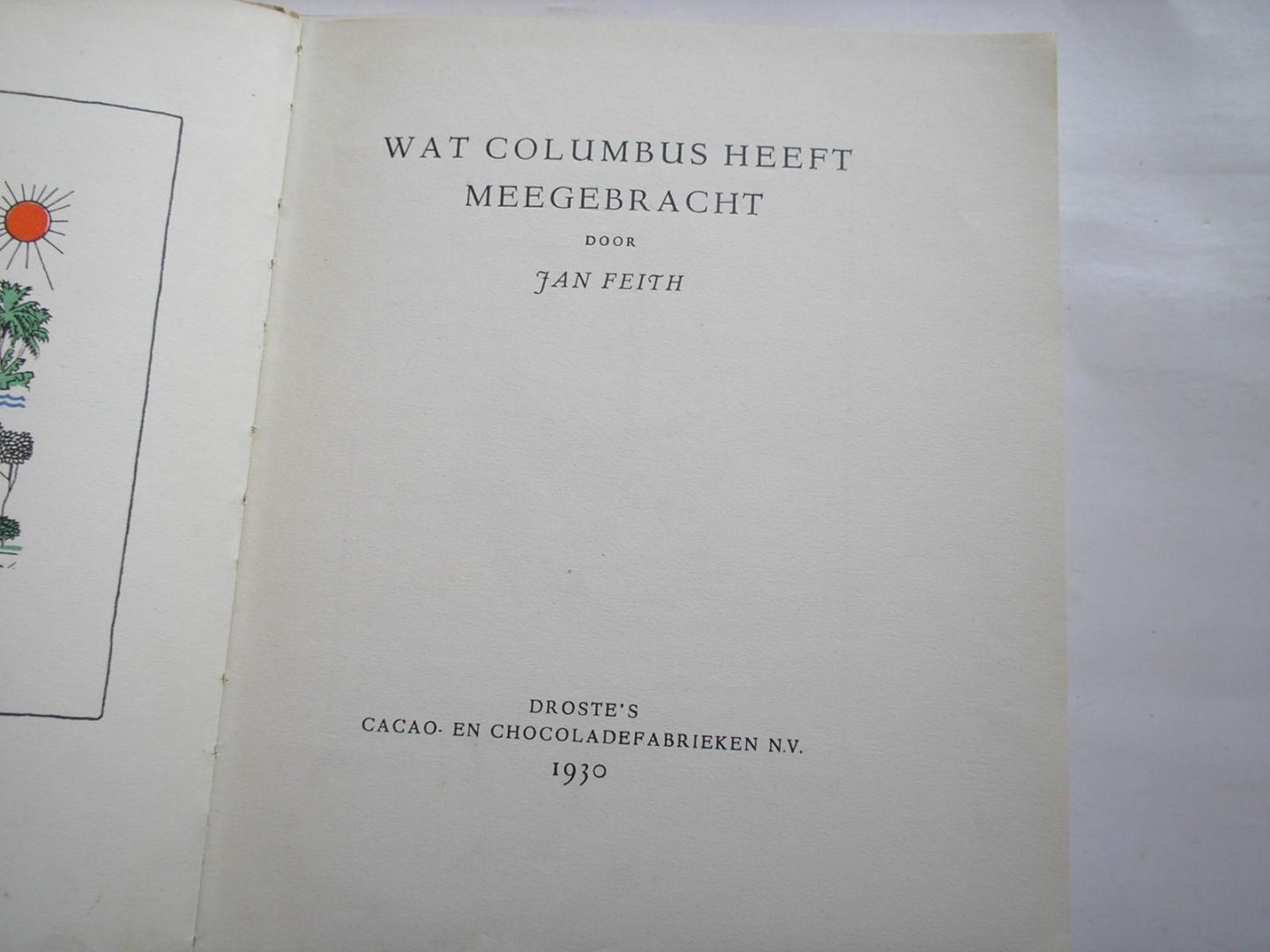 WAT COLUMBUS HEEFT
MEEGEBRACHT

DOOR

JAN FEITH

DROSTE'S
CACAO- EN CHOCOLADEFABRIEKEN N.V.
1930